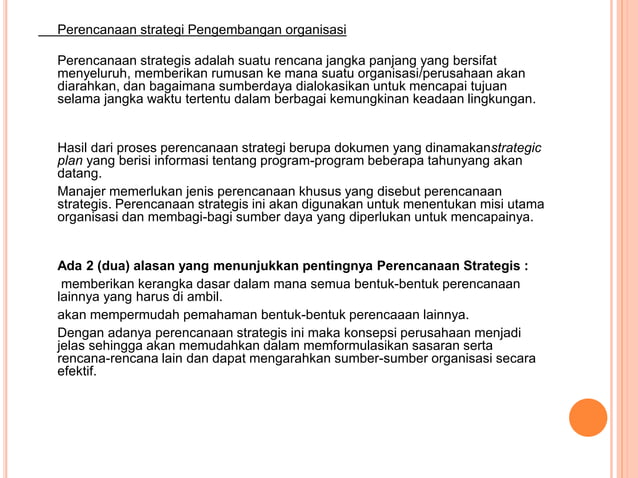 Perencanaan strategi Pengembangan organisasi

Perencanaan strategis adalah suatu rencana jangka panjang yang bersifat menyeluruh, memberikan rumusan ke mana suatu organisasi/perusahaan akan diarahkan, dan bagaimana sumberdaya dialokasikan untuk mencapai tujuan selama jangka waktu tertentu dalam berbagai kemungkinan keadaan lingkungan.

Hasil dari proses perencanaan strategi berupa dokumen yang dinamakanstrategic plan yang berisi informasi tentang program-program beberapa tahunyang akan datang.

Manajer memerlukan jenis perencanaan khusus yang disebut perencanaan strategis. Perencanaan strategis ini akan digunakan untuk menentukan misi utama organisasi dan membagi-bagi sumber daya yang diperlukan untuk mencapainya.

Ada 2 (dua) alasan yang menunjukkan pentingnya Perencanaan Strategis :

memberikan kerangka dasar dalam mana semua bentuk-bentuk perencanaan lainnya yang harus di ambil.

akan mempermudah pemahaman bentuk-bentuk perencaaan lainnya.

Dengan adanya perencanaan strategis ini maka konsepsi perusahaan menjadi jelas sehingga akan memudahkan dalam memformulasikan sasaran serta rencana-rencana lain dan dapat mengarahkan sumber-sumber organisasi secara efektif.